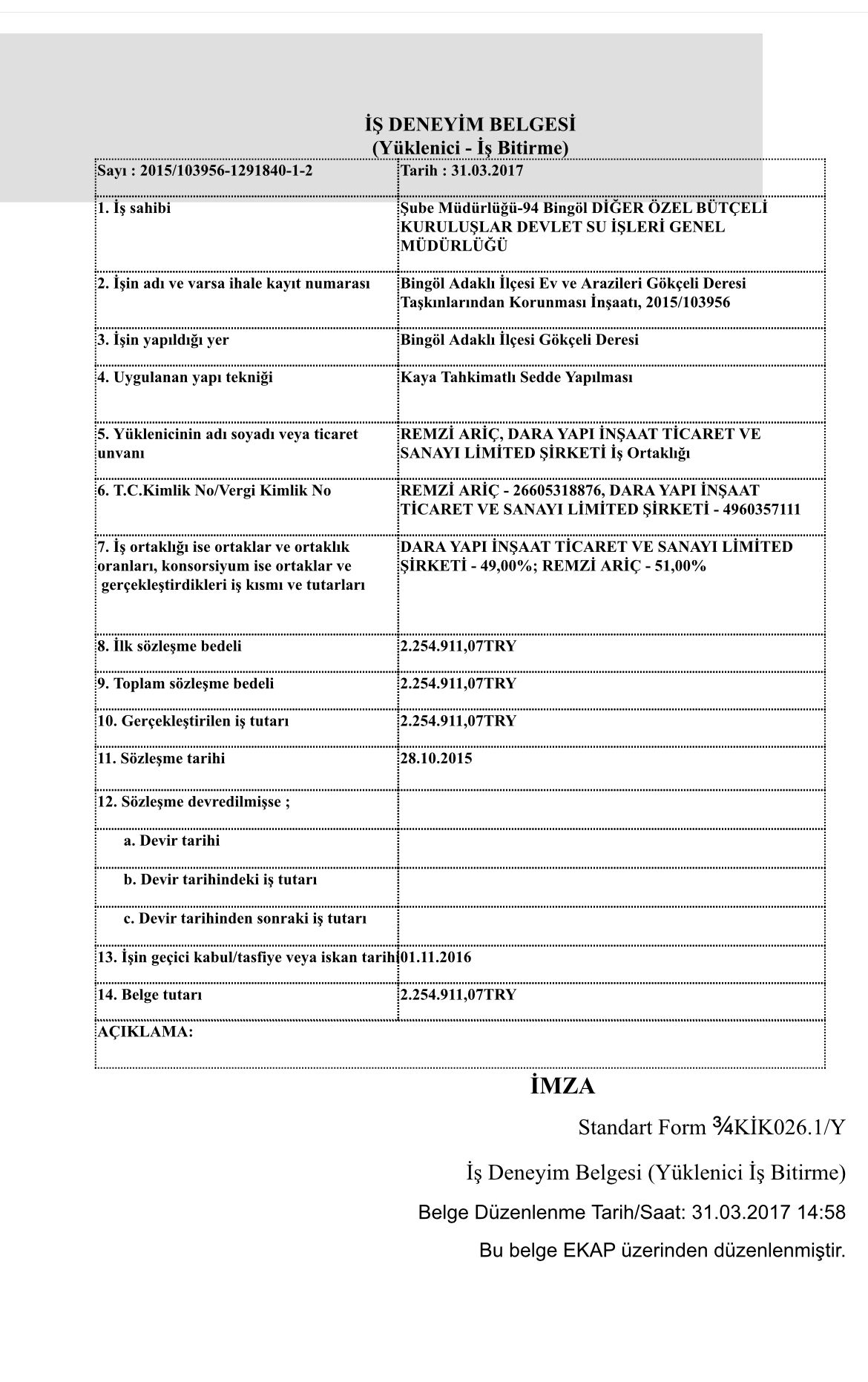 İŞ DENEYİM BELGESİ
(Yüklenici - İş Bitirme)

| Sayı : 2015/103956-1291840-1-2 | Tarih : 31.03.2017 |
|---|---|
| 1. İş sahibi | Şube Müdürlüğü-94 Bingöl DİĞER ÖZEL BÜTÇELİ KURULUŞLAR DEVLET SU İŞLERİ GENEL MÜDÜRLÜĞÜ |
| 2. İşin adı ve varsa ihale kayıt numarası | Bingöl Adaklı İlçesi Ev ve Arazileri Gökçeli Deresi Taşkınlarından Korunması İnşaatı, 2015/103956 |
| 3. İşin yapıldığı yer | Bingöl Adaklı İlçesi Gökçeli Deresi |
| 4. Uygulanan yapı tekniği | Kaya Tahkimatlı Sedde Yapılması |
| 5. Yüklenicinin adı soyadı veya ticaret unvanı | REMZİ ARİÇ, DARA YAPI İNŞAAT TİCARET VE SANAYI LİMİTED ŞİRKETİ İş Ortaklığı |
| 6. T.C.Kimlik No/Vergi Kimlik No | REMZİ ARİÇ - 26605318876, DARA YAPI İNŞAAT TİCARET VE SANAYI LİMİTED ŞİRKETİ - 4960357111 |
| 7. İş ortaklığı ise ortaklar ve ortaklık oranları, konsorsiyum ise ortaklar ve gerçekleştirdikleri iş kısmı ve tutarları | DARA YAPI İNŞAAT TİCARET VE SANAYI LİMİTED ŞİRKETİ - 49,00%; REMZİ ARİÇ - 51,00% |
| 8. İlk sözleşme bedeli | 2.254.911,07TRY |
| 9. Toplam sözleşme bedeli | 2.254.911,07TRY |
| 10. Gerçekleştirilen iş tutarı | 2.254.911,07TRY |
| 11. Sözleşme tarihi | 28.10.2015 |
| 12. Sözleşme devredilmişse ; | |
| a. Devir tarihi | |
| b. Devir tarihindeki iş tutarı | |
| c. Devir tarihinden sonraki iş tutarı | |
| 13. İşin geçici kabul/tasfiye veya iskan tarihi | 01.11.2016 |
| 14. Belge tutarı | 2.254.911,07TRY |
| AÇIKLAMA: | |

İMZA

Standart Form ¾KİK026.1/Y

İş Deneyim Belgesi (Yüklenici İş Bitirme)

Belge Düzenlenme Tarih/Saat: 31.03.2017 14:58

Bu belge EKAP üzerinden düzenlenmiştir.